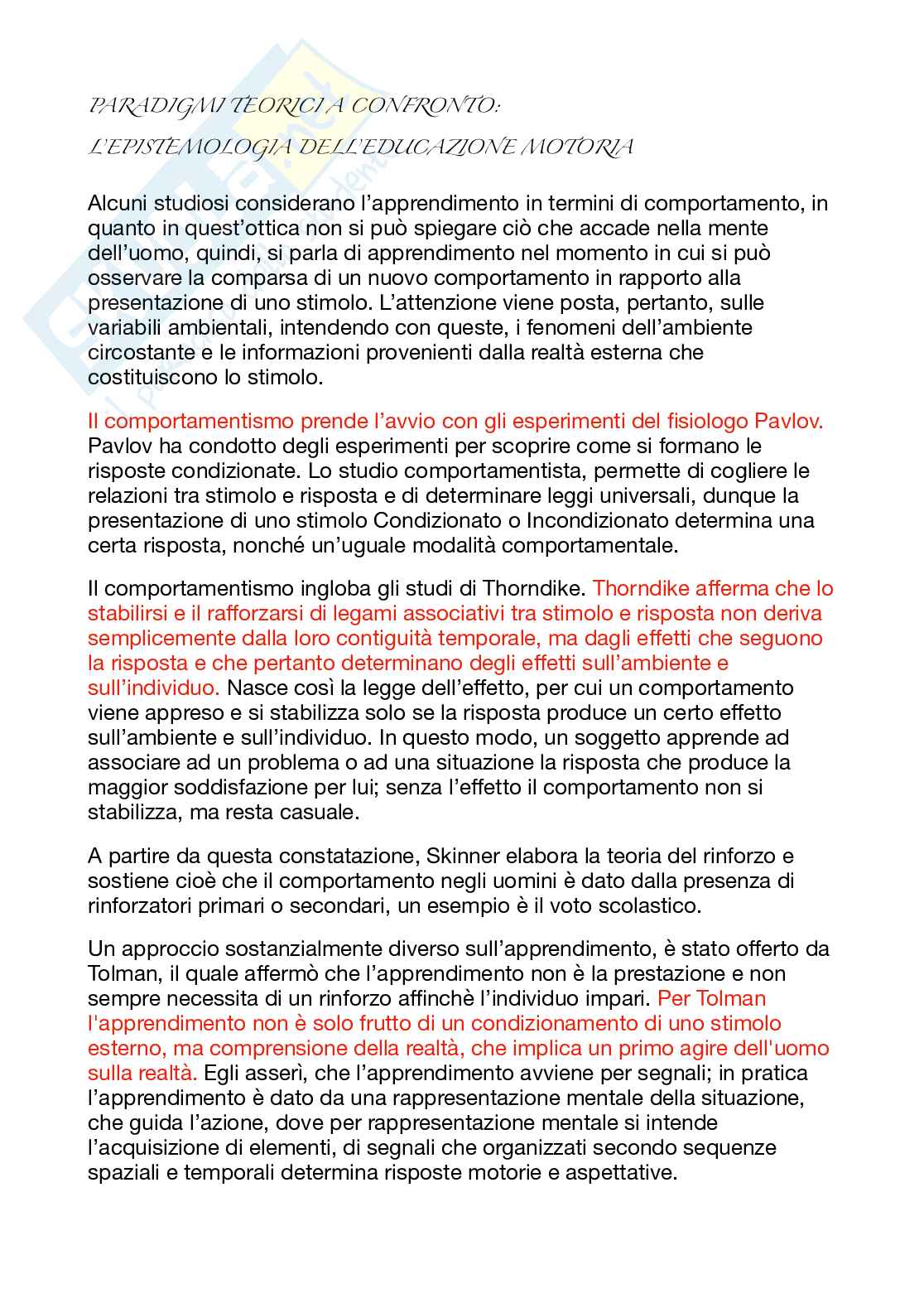 PARADIGMI TEORICI A CONFRONTO:

L'EPISTEMOLOGIA DELL'EDUCAZIONE MOTORIA

Alcuni studiosi considerano l'apprendimento in termini di comportamento, in quanto in quest'ottica non si può spiegare ciò che accade nella mente dell'uomo, quindi, si parla di apprendimento nel momento in cui si può osservare la comparsa di un nuovo comportamento in rapporto alla presentazione di uno stimolo. L'attenzione viene posta, pertanto, sulle variabili ambientali, intendendo con queste, i fenomeni dell'ambiente circostante e le informazioni provenienti dalla realtà esterna che costituiscono lo stimolo.

Il comportamentismo prende l'avvio con gli esperimenti del fisiologo Pavlov. Pavlov ha condotto degli esperimenti per scoprire come si formano le risposte condizionate. Lo studio comportamentista, permette di cogliere le relazioni tra stimolo e risposta e di determinare leggi universali, dunque la presentazione di uno stimolo Condizionato o Incondizionato determina una certa risposta, nonché un'uguale modalità comportamentale.

Il comportamentismo ingloba gli studi di Thorndike. Thorndike afferma che lo stabilirsi e il rafforzarsi di legami associativi tra stimolo e risposta non deriva semplicemente dalla loro contiguità temporale, ma dagli effetti che seguono la risposta e che pertanto determinano degli effetti sull'ambiente e sull'individuo. Nasce così la legge dell'effetto, per cui un comportamento viene appreso e si stabilizza solo se la risposta produce un certo effetto sull'ambiente e sull'individuo. In questo modo, un soggetto apprende ad associare ad un problema o ad una situazione la risposta che produce la maggior soddisfazione per lui; senza l'effetto il comportamento non si stabilizza, ma resta casuale.

A partire da questa constatazione, Skinner elabora la teoria del rinforzo e sostiene cioè che il comportamento negli uomini è dato dalla presenza di rinforzatori primari o secondari, un esempio è il voto scolastico.

Un approccio sostanzialmente diverso sull'apprendimento, è stato offerto da Tolman, il quale affermò che l'apprendimento non è la prestazione e non sempre necessita di un rinforzo affinchè l'individuo impari. Per Tolman l'apprendimento non è solo frutto di un condizionamento di uno stimolo esterno, ma comprensione della realtà, che implica un primo agire dell'uomo sulla realtà. Egli asserì, che l'apprendimento avviene per segnali; in pratica l'apprendimento è dato da una rappresentazione mentale della situazione, che guida l'azione, dove per rappresentazione mentale si intende l'acquisizione di elementi, di segnali che organizzati secondo sequenze spaziali e temporali determina risposte motorie e aspettative.